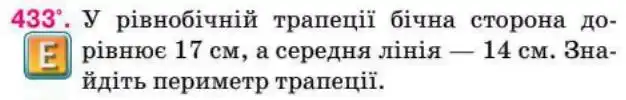 433°. У рівнобічній трапеції бічна сторона дорівнює 17 см, а середня лінія — 14 см. Знайдіть периметр трапеції.

E